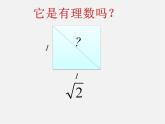 它是有理数吗？

?

1

1

$\sqrt{2}$